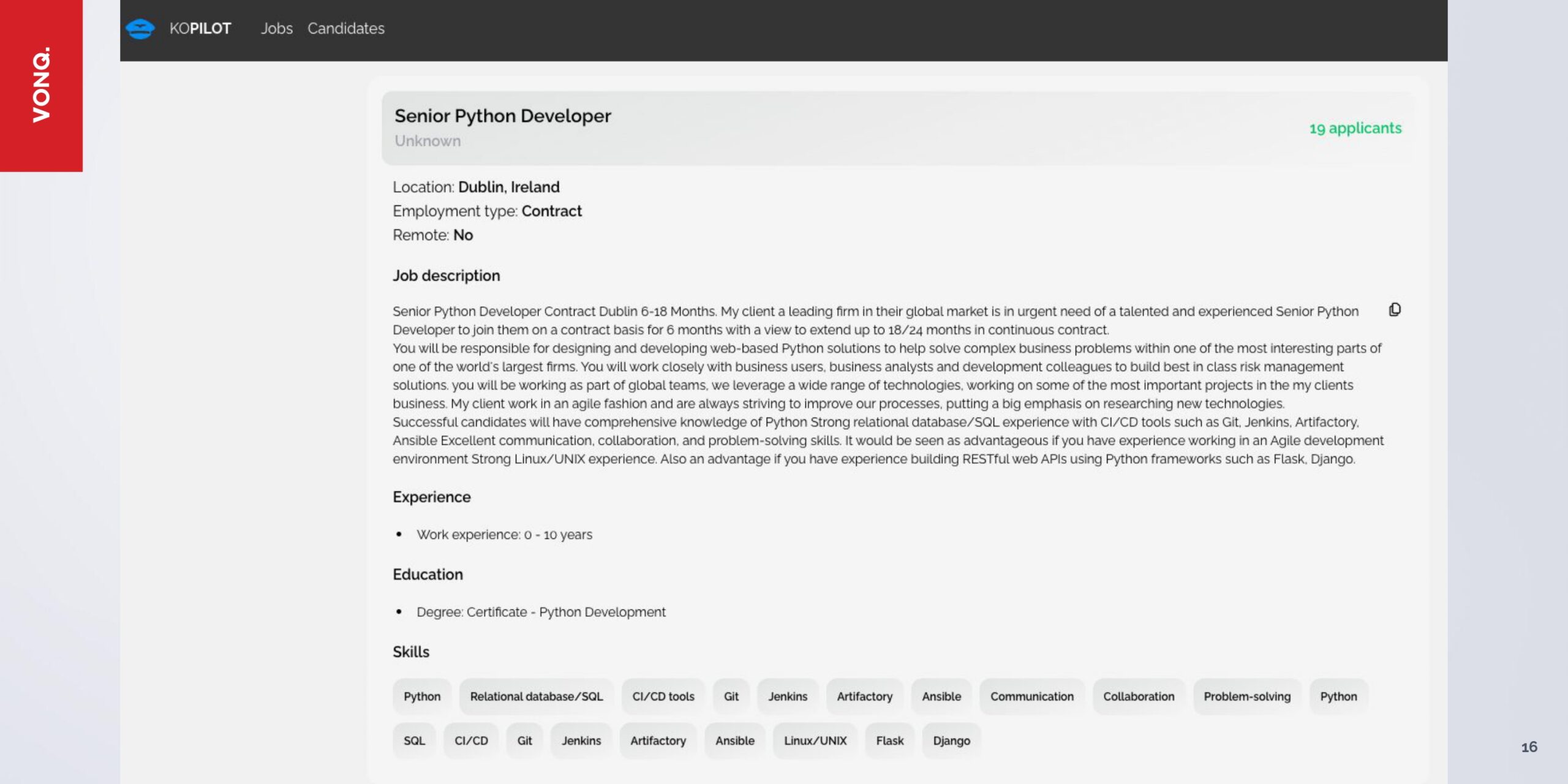 VONQ.

KOPILOT Jobs Candidates

Senior Python Developer
Unknown

19 applicants

Location: Dublin, Ireland
Employment type: Contract
Remote: No

Job description

Senior Python Developer Contract Dublin 6-18 Months. My client a leading firm in their global market is in urgent need of a talented and experienced Senior Python Developer to join them on a contract basis for 6 months with a view to extend up to 18/24 months in continuous contract.
You will be responsible for designing and developing web-based Python solutions to help solve complex business problems within one of the most interesting parts of one of the world's largest firms. You will work closely with business users, business analysts and development colleagues to build best in class risk management solutions. you will be working as part of global teams, we leverage a wide range of technologies, working on some of the most important projects in the my clients business. My client work in an agile fashion and are always striving to improve our processes, putting a big emphasis on researching new technologies.
Successful candidates will have comprehensive knowledge of Python Strong relational database/SQL experience with CI/CD tools such as Git, Jenkins, Artifactory, Ansible Excellent communication, collaboration, and problem-solving skills. It would be seen as advantageous if you have experience working in an Agile development environment Strong Linux/UNIX experience. Also an advantage if you have experience building RESTful web APIs using Python frameworks such as Flask, Django.

Experience

• Work experience: 0 - 10 years

Education

• Degree: Certificate - Python Development

Skills

Python Relational database/SQL CI/CD tools Git Jenkins Artifactory Ansible Communication Collaboration Problem-solving Python SQL CI/CD Git Jenkins Artifactory Ansible Linux/UNIX Flask Django

16